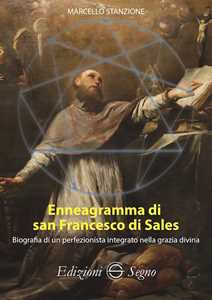 MARCELLO STANZIONE

Enneagramma di san Francesco di Sales

Biografia di un perfezionista integrato nella grazia divina

Edizioni Segno